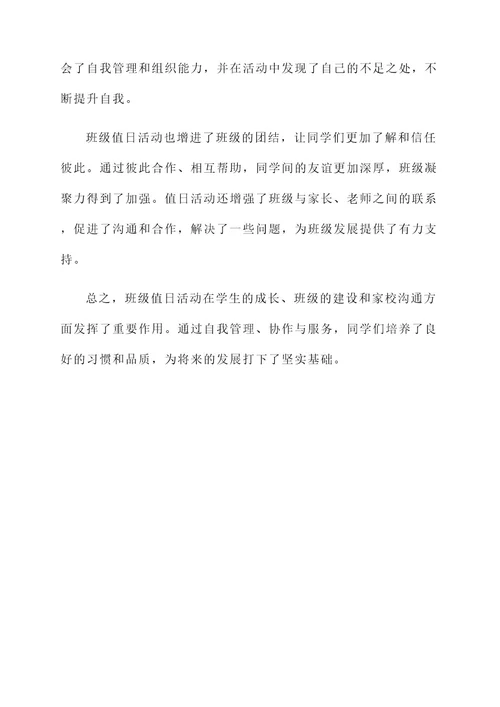 会了自我管理和组织能力，并在活动中发现了自己的不足之处，不断提升自我。

班级值日活动也增进了班级的团结，让同学们更加了解和信任彼此。通过彼此合作、相互帮助，同学间的友谊更加深厚，班级凝聚力得到了加强。值日活动还增强了班级与家长、老师之间的联系，促进了沟通和合作，解决了一些问题，为班级发展提供了有力支持。

总之，班级值日活动在学生的成长、班级的建设和家校沟通方面发挥了重要作用。通过自我管理、协作与服务，同学们培养了良好的习惯和品质，为将来的发展打下了坚实基础。